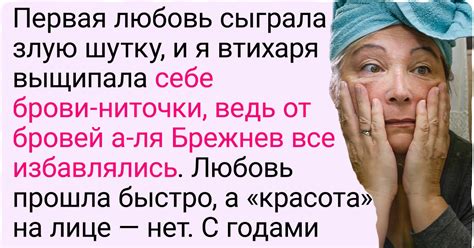 Первая любовь сыграла злую шутку, и я втихаря выщипала себе брови-ниточки, ведь от бровей а-ля Брежнев все избавлялись. Любовь прошла быстро, а «красота» на лице — нет. С годами